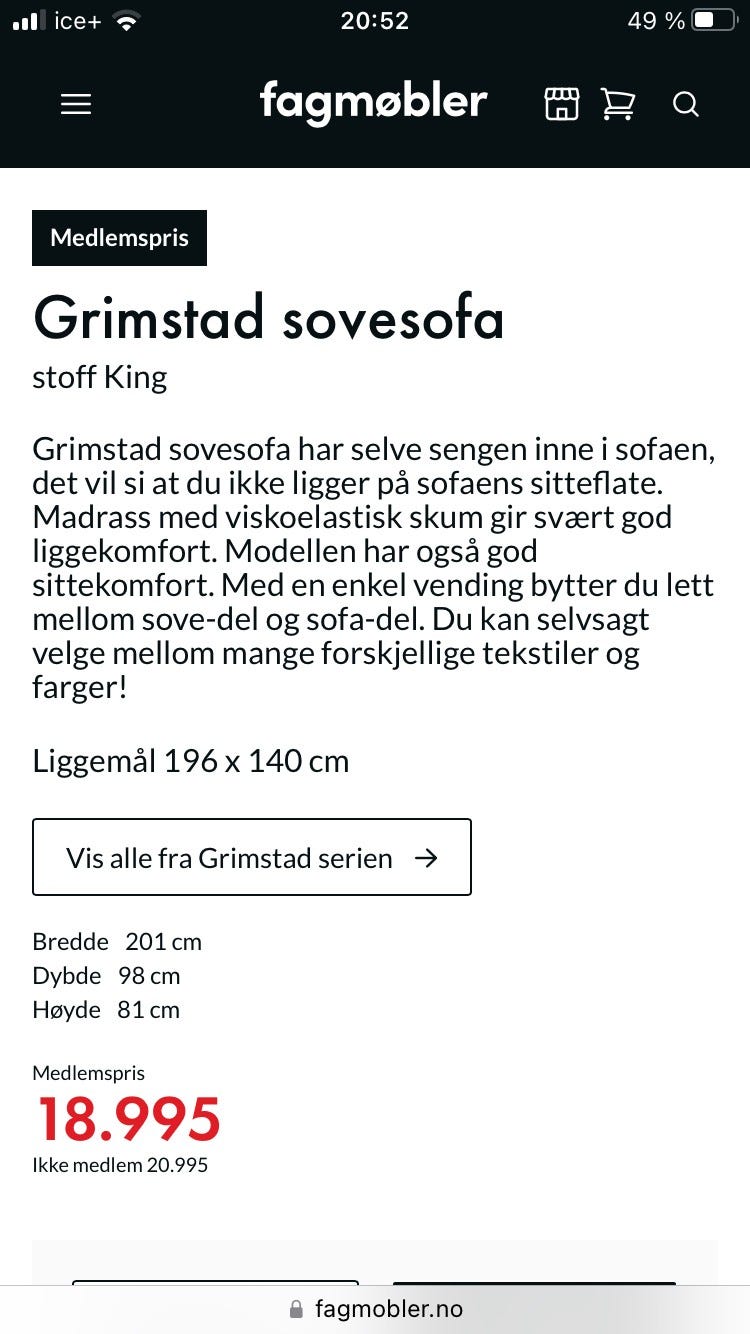 ice+ 20:52 49 %

fagmøbler

Medlemspris

Grimstad sovesofa

stoff King

Grimstad sovesofa har selve sengen inne i sofaen, det vil si at du ikke ligger på sofaens sitteflate. Madrass med viskoelastisk skum gir svært god liggekomfort. Modellen har også god sittekomfort. Med en enkel vending bytter du lett mellom sove-del og sofa-del. Du kan selvsagt velge mellom mange forskjellige tekstiler og farger!

Liggemål 196 x 140 cm

Vis alle fra Grimstad serien →

Bredde 201 cm
Dybde 98 cm
Høyde 81 cm

Medlemspris
18.995
Ikke medlem 20.995

fagmobler.no